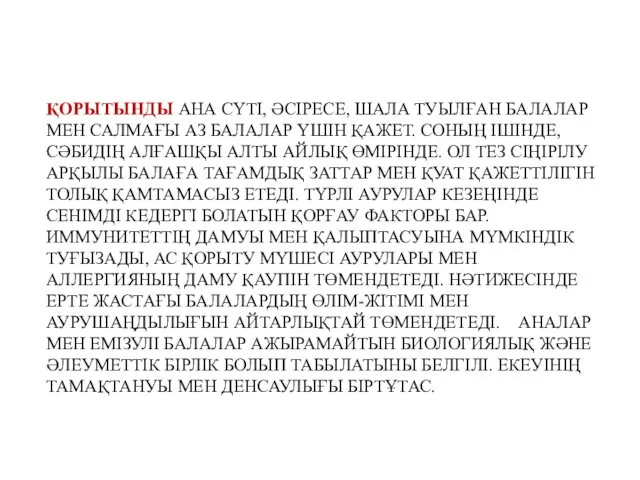 ҚОРЫТЫНДЫ АНА СҮТІ, ӘСІРЕСЕ, ШАЛА ТУЫЛҒАН БАЛАЛАР МЕН САЛМАҒЫ АЗ БАЛАЛАР ҮШІН ҚАЖЕТ. СОНЫҢ ІШІНДЕ, СӘБИДІҢ АЛҒАШҚЫ АЛТЫ АЙЛЫҚ ӨМІРІНДЕ. ОЛ ТЕЗ СІҢІРІЛУ АРҚЫЛЫ БАЛАҒА ТАҒАМДЫҚ ЗАТТАР МЕН ҚУАТ ҚАЖЕТТІЛІГІН ТОЛЫҚ ҚАМТАМАСЫЗ ЕТЕДІ. ТҮРЛІ АУРУЛАР КЕЗЕҢІНДЕ СЕНІМДІ КЕДЕРГІ БОЛАТЫН ҚОРҒАУ ФАКТОРЫ БАР. ИММУНИТЕТТІҢ ДАМУЫ МЕН ҚАЛЫПТАСУЫНА МҮМКІНДІК ТУҒЫЗАДЫ, АС ҚОРЫТУ МҮШЕСІ АУРУЛАРЫ МЕН АЛЛЕРГИЯНЫҢ ДАМУ ҚАУПІН ТӨМЕНДЕТЕДІ. НӘТИЖЕСІНДЕ ЕРТЕ ЖАСТАҒЫ БАЛАЛАРДЫҢ ӨЛІМ-ЖІТІМІ МЕН АУРУШАҢДЫЛЫҒЫН АЙТАРЛЫҚТАЙ ТӨМЕНДЕТЕДІ. АНАЛАР МЕН ЕМІЗУЛІ БАЛАЛАР АЖЫРАМАЙТЫН БИОЛОГИЯЛЫҚ ЖӘНЕ ӘЛЕУМЕТТІК БІРЛІК БОЛЫП ТАБЫЛАТЫНЫ БЕЛГІЛІ. ЕКЕУІНІҢ ТАМАҚТАНУЫ МЕН ДЕНСАУЛЫҒЫ БІРТҰТАС.